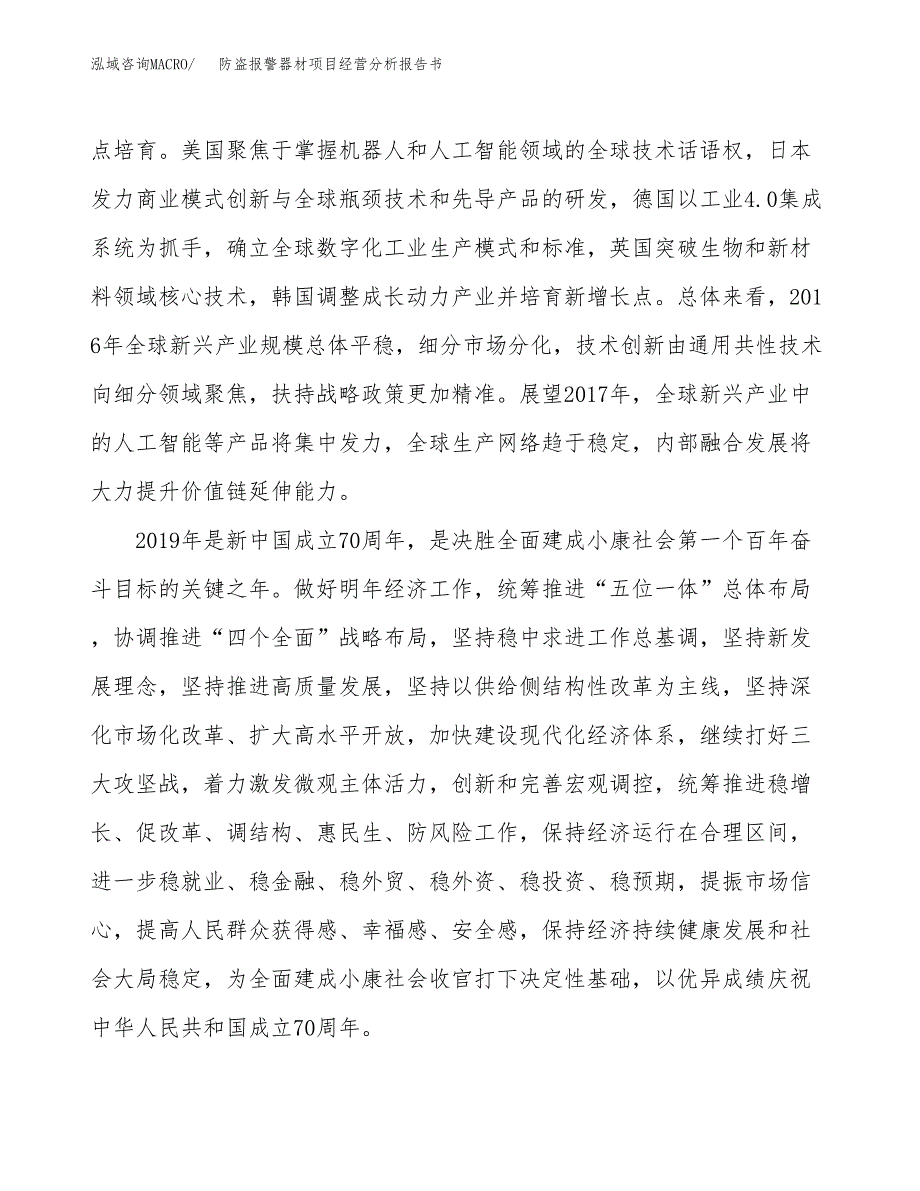 泓域咨询MACRO/ 防盗报警器材项目经营分析报告书

点培育。美国聚焦于掌握机器人和人工智能领域的全球技术话语权，日本发力商业模式创新与全球瓶颈技术和先导产品的研发，德国以工业4.0集成系统为抓手，确立全球数字化工业生产模式和标准，英国突破生物和新材料领域核心技术，韩国调整成长动力产业并培育新增长点。总体来看，2016年全球新兴产业规模总体平稳，细分市场分化，技术创新由通用共性技术向细分领域聚焦，扶持战略政策更加精准。展望2017年，全球新兴产业中的人工智能等产品将集中发力，全球生产网络趋于稳定，内部融合发展将大力提升价值链延伸能力。

2019年是新中国成立70周年，是决胜全面建成小康社会第一个百年奋斗目标的关键之年。做好明年经济工作，统筹推进“五位一体”总体布局，协调推进“四个全面”战略布局，坚持稳中求进工作总基调，坚持新发展理念，坚持推进高质量发展，坚持以供给侧结构性改革为主线，坚持深化市场化改革、扩大高水平开放，加快建设现代化经济体系，继续打好三大攻坚战，着力激发微观主体活力，创新和完善宏观调控，统筹推进稳增长、促改革、调结构、惠民生、防风险工作，保持经济运行在合理区间，进一步稳就业、稳金融、稳外贸、稳外资、稳投资、稳预期，提振市场信心，提高人民群众获得感、幸福感、安全感，保持经济持续健康发展和社会大局稳定，为全面建成小康社会收官打下决定性基础，以优异成绩庆祝中华人民共和国成立70周年。